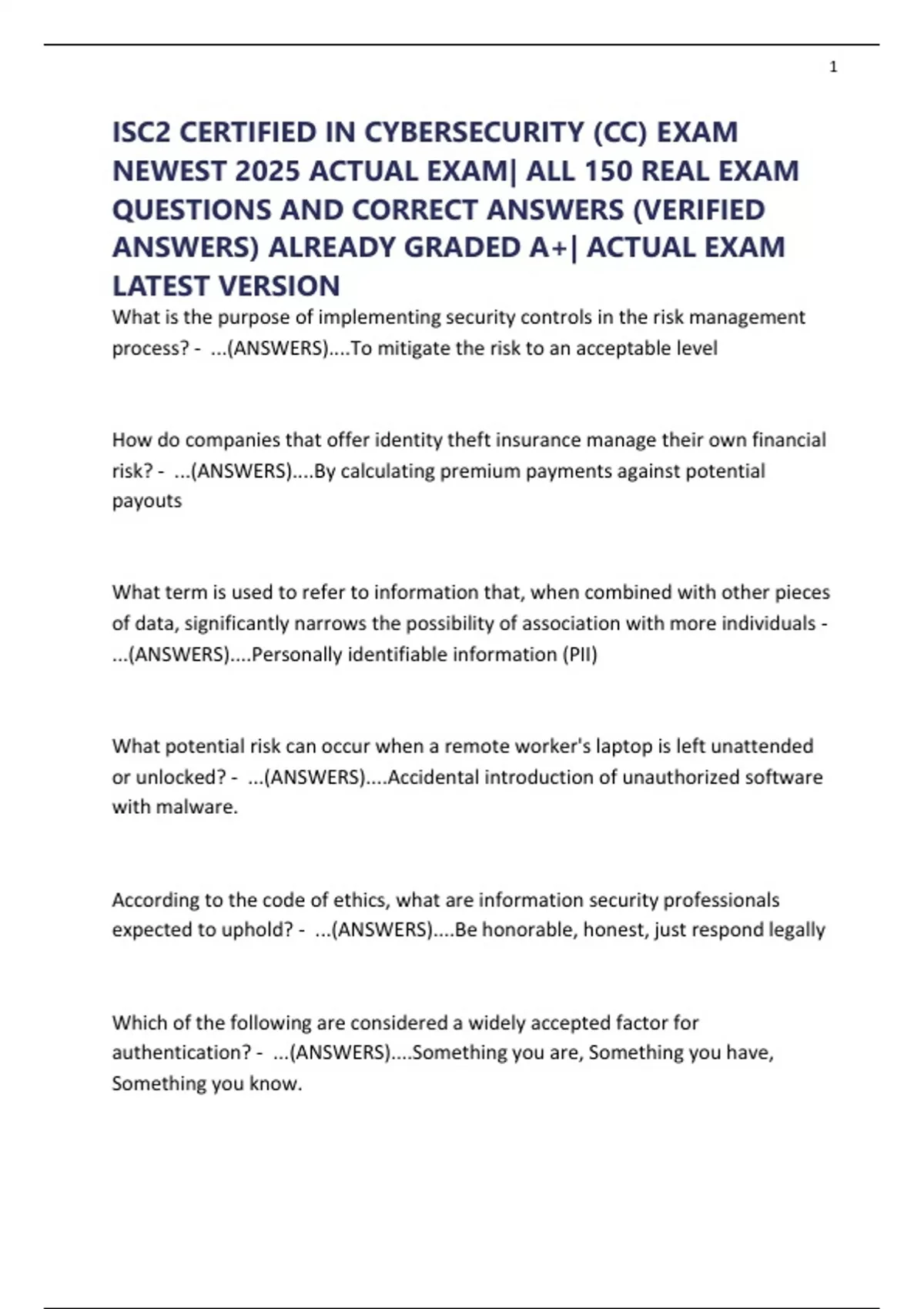 1

ISC2 CERTIFIED IN CYBERSECURITY (CC) EXAM NEWEST 2025 ACTUAL EXAM| ALL 150 REAL EXAM QUESTIONS AND CORRECT ANSWERS (VERIFIED ANSWERS) ALREADY GRADED A+| ACTUAL EXAM LATEST VERSION

What is the purpose of implementing security controls in the risk management process? - ...(ANSWERS)....To mitigate the risk to an acceptable level

How do companies that offer identity theft insurance manage their own financial risk? - ...(ANSWERS)....By calculating premium payments against potential payouts

What term is used to refer to information that, when combined with other pieces of data, significantly narrows the possibility of association with more individuals - ...(ANSWERS)....Personally identifiable information (PII)

What potential risk can occur when a remote worker's laptop is left unattended or unlocked? - ...(ANSWERS)....Accidental introduction of unauthorized software with malware.

According to the code of ethics, what are information security professionals expected to uphold? - ...(ANSWERS)....Be honorable, honest, just respond legally

Which of the following are considered a widely accepted factor for authentication? - ...(ANSWERS)....Something you are, Something you have, Something you know.